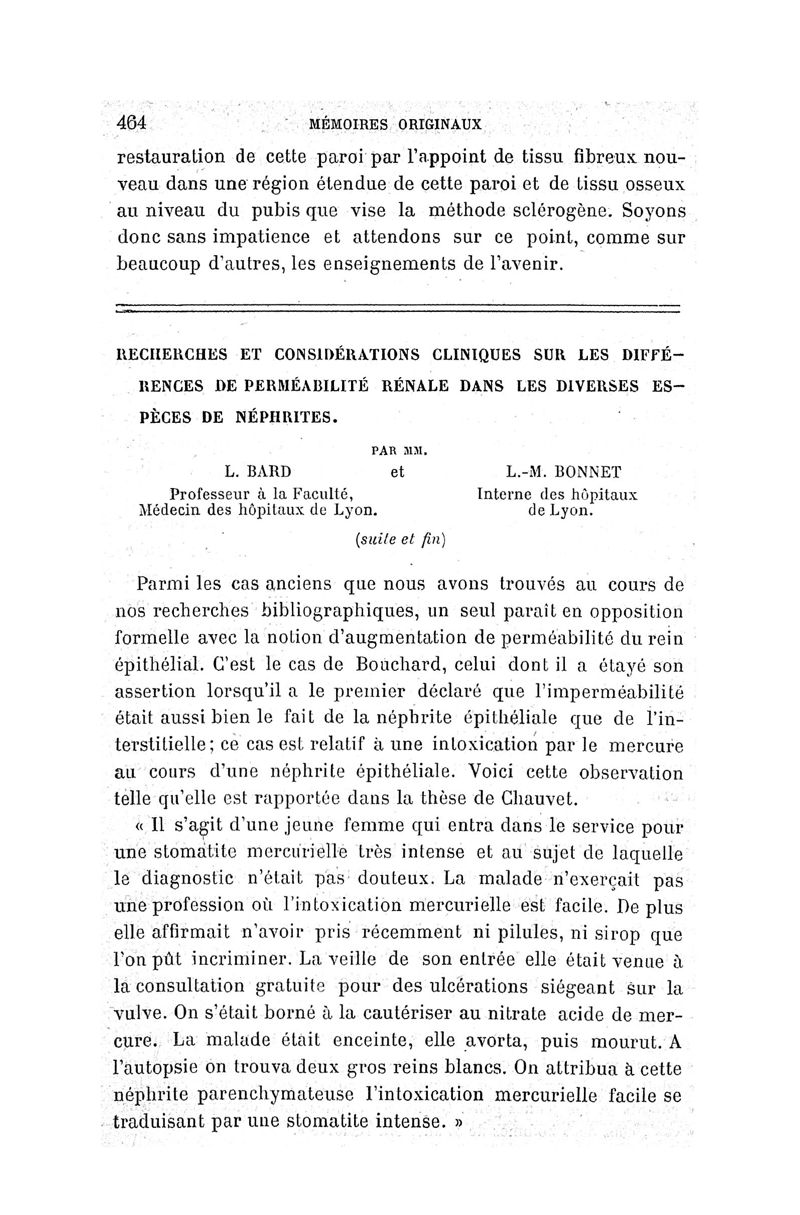 464 MÉMOIRES ORIGINAUX

restauration de cette paroi par l'appoint de tissu fibreux nouveau dans une région étendue de cette paroi et de tissu osseux au niveau du pubis que vise la méthode sclérogène. Soyons donc sans impatience et attendons sur ce point, comme sur beaucoup d'autres, les enseignements de l'avenir.

RECHERCHES ET CONSIDÉRATIONS CLINIQUES SUR LES DIFFÉRENCES DE PERMÉABILITÉ RÉNALE DANS LES DIVERSES ESPÈCES DE NÉPHRITES.

PAR MM.

L. BARD
Professeur à la Faculté,
Médecin des hôpitaux de Lyon.

et

L.-M. BONNET
Interne des hôpitaux de Lyon.

(suite et fin)

Parmi les cas anciens que nous avons trouvés au cours de nos recherches bibliographiques, un seul paraît en opposition formelle avec la notion d'augmentation de perméabilité du rein épithélial. C'est le cas de Bouchard, celui dont il a étayé son assertion lorsqu'il a le premier déclaré que l'imperméabilité était aussi bien le fait de la néphrite épithéliale que de l'interstitielle; ce cas est relatif à une intoxication par le mercure au cours d'une néphrite épithéliale. Voici cette observation telle qu'elle est rapportée dans la thèse de Chauvet.

« Il s'agit d'une jeune femme qui entra dans le service pour une stomatite mercurielle très intense et au sujet de laquelle le diagnostic n'était pas douteux. La malade n'exerçait pas une profession où l'intoxication mercurielle est facile. De plus elle affirmait n'avoir pris récemment ni pilules, ni sirop que l'on pût incriminer. La veille de son entrée elle était venue à la consultation gratuite pour des ulcérations siégeant sur la vulve. On s'était borné à la cautériser au nitrate acide de mercure. La malade était enceinte, elle avorta, puis mourut. A l'autopsie on trouva deux gros reins blancs. On attribua à cette néphrite parenchymateuse l'intoxication mercurielle facile se traduisant par une stomatite intense. »